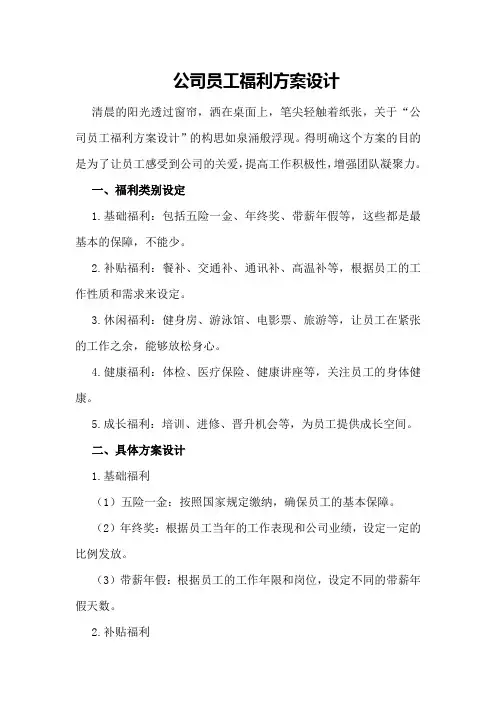 公司员工福利方案设计

清晨的阳光透过窗帘，洒在桌面上，笔尖轻触着纸张，关于“公司员工福利方案设计”的构思如泉涌般浮现。得明确这个方案的目的是为了让员工感受到公司的关爱，提高工作积极性，增强团队凝聚力。

一、福利类别设定

1.基础福利：包括五险一金、年终奖、带薪年假等，这些都是最基本的保障，不能少。

2.补贴福利：餐补、交通补、通讯补、高温补等，根据员工的工作性质和需求来设定。

3.休闲福利：健身房、游泳馆、电影票、旅游等，让员工在紧张的工作之余，能够放松身心。

4.健康福利：体检、医疗保险、健康讲座等，关注员工的身体健康。

5.成长福利：培训、进修、晋升机会等，为员工提供成长空间。

二、具体方案设计

1.基础福利

（1）五险一金：按照国家规定缴纳，确保员工的基本保障。

（2）年终奖：根据员工当年的工作表现和公司业绩，设定一定的比例发放。

（3）带薪年假：根据员工的工作年限和岗位，设定不同的带薪年假天数。

2.补贴福利